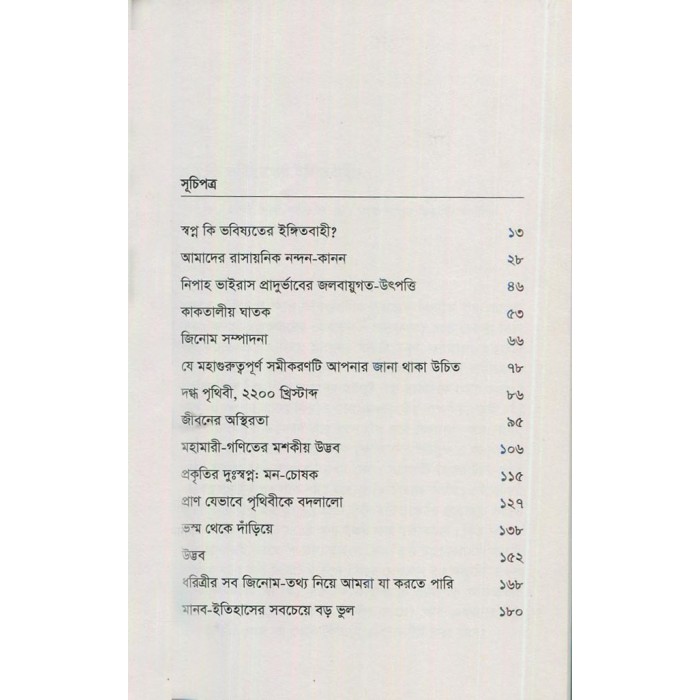 সূচিপত্র

| | |
|---|---|
| স্বপ্ন কি ভবিষ্যতের ইঙ্গিতবাহী? | ১৩ |
| আমাদের রাসায়নিক নন্দন-কানন | ২৮ |
| নিপাহ ভাইরাস প্রাদুর্ভাবের জলবায়ুগত-উৎপত্তি | ৪৬ |
| কাকতালীয় ঘাতক | ৫৩ |
| জিনোম সম্পাদনা | ৬৬ |
| যে মহাগুরুত্বপূর্ণ সমীকরণটি আপনার জানা থাকা উচিত | ৭৮ |
| দগ্ধ পৃথিবী, ২২০০ খ্রিস্টাব্দ | ৮৬ |
| জীবনের অস্থিরতা | ৯৫ |
| মহামারী-গণিতের মশকীয় উদ্ভব | ১০৬ |
| প্রকৃতির দুঃস্বপ্ন: মন-চোষক | ১১৫ |
| প্রাণ যেভাবে পৃথিবীকে বদলালো | ১২৭ |
| ভস্ম থেকে দাঁড়িয়ে | ১৩৮ |
| উদ্ভব | ১৫২ |
| ধরিত্রীর সব জিনোম-তথ্য নিয়ে আমরা যা করতে পারি | ১৬৮ |
| মানব-ইতিহাসের সবচেয়ে বড় ভুল | ১৮০ |